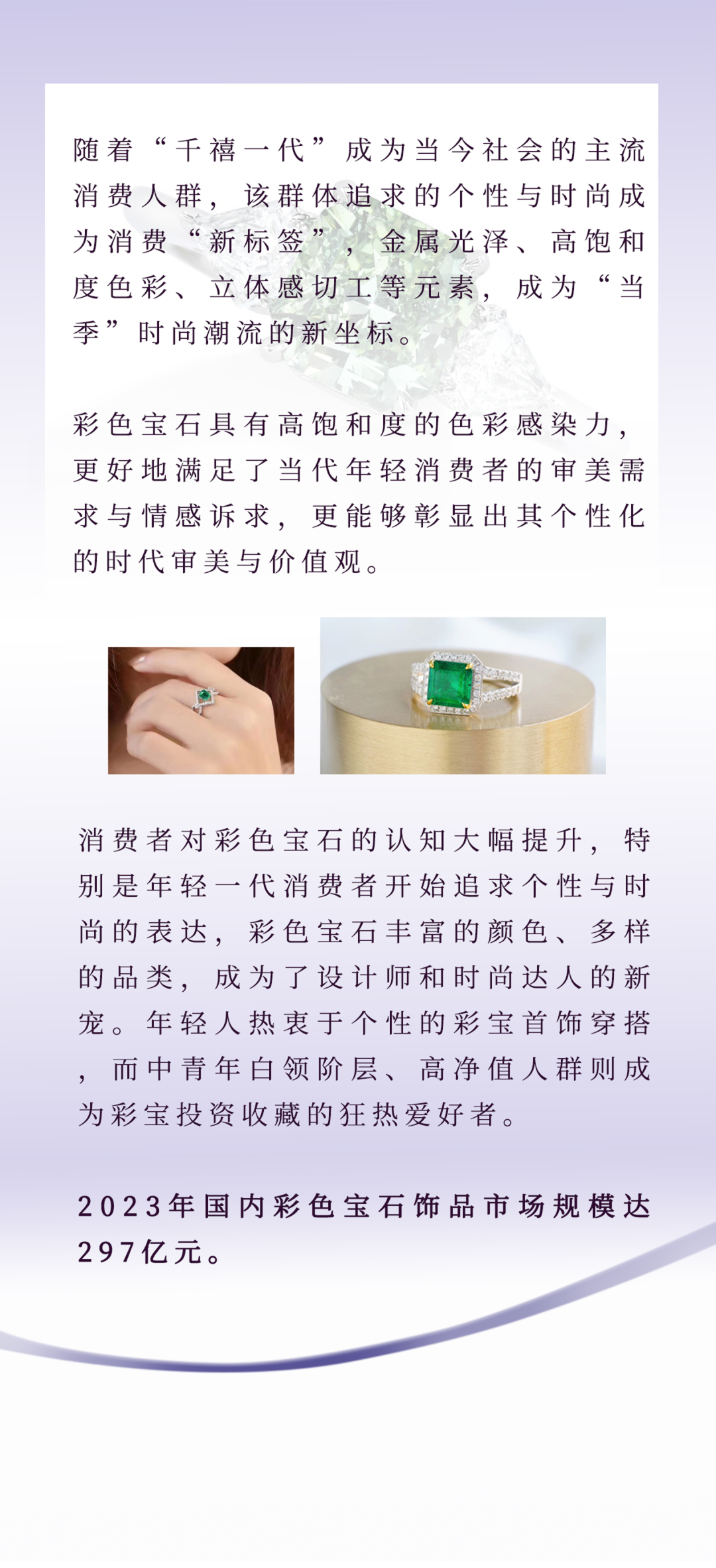 随着“千禧一代”成为当今社会的主流消费人群，该群体追求的个性与时尚成为消费“新标签”，金属光泽、高饱和度色彩、立体感切工等元素，成为“当季”时尚潮流的新坐标。

彩色宝石具有高饱和度的色彩感染力，更好地满足了当代年轻消费者的审美需求与情感诉求，更能够彰显出其个性化的时代审美与价值观。

消费者对彩色宝石的认知大幅提升，特别是年轻一代消费者开始追求个性与时尚的表达，彩色宝石丰富的颜色、多样的品类，成为了设计师和时尚达人的新宠。年轻人热衷于个性的彩宝首饰穿搭，而中青年白领阶层、高净值人群则成为彩宝投资收藏的狂热爱好者。

2023年国内彩色宝石饰品市场规模达297亿元。